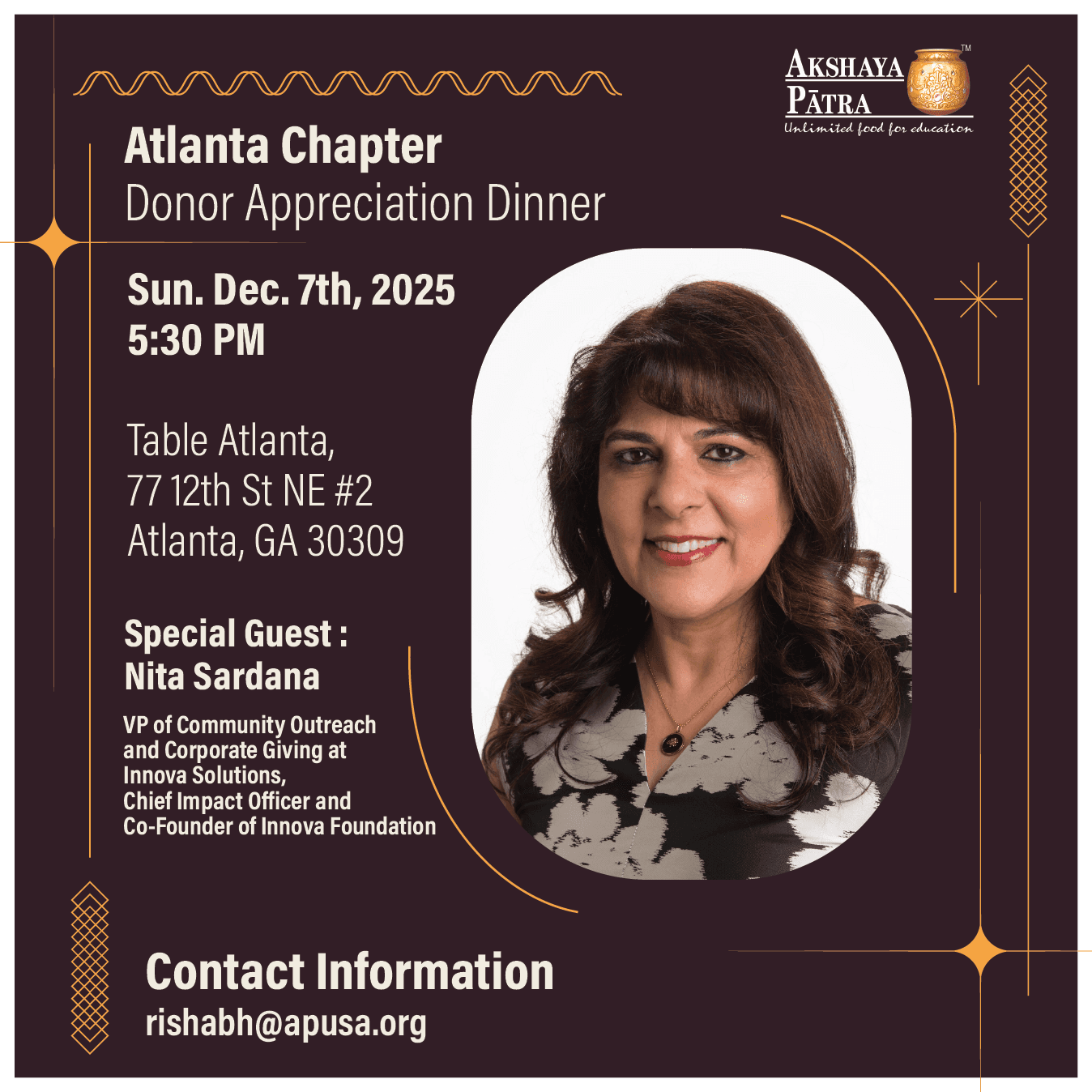 AKSHAYA PĀTRA™
Unlimited food for education

Atlanta Chapter
Donor Appreciation Dinner

Sun. Dec. 7th, 2025
5:30 PM

Table Atlanta,
77 12th St NE #2
Atlanta, GA 30309

Special Guest :
Nita Sardana

VP of Community Outreach and Corporate Giving at Innova Solutions, Chief Impact Officer and Co-Founder of Innova Foundation

Contact Information
rishabh@apusa.org